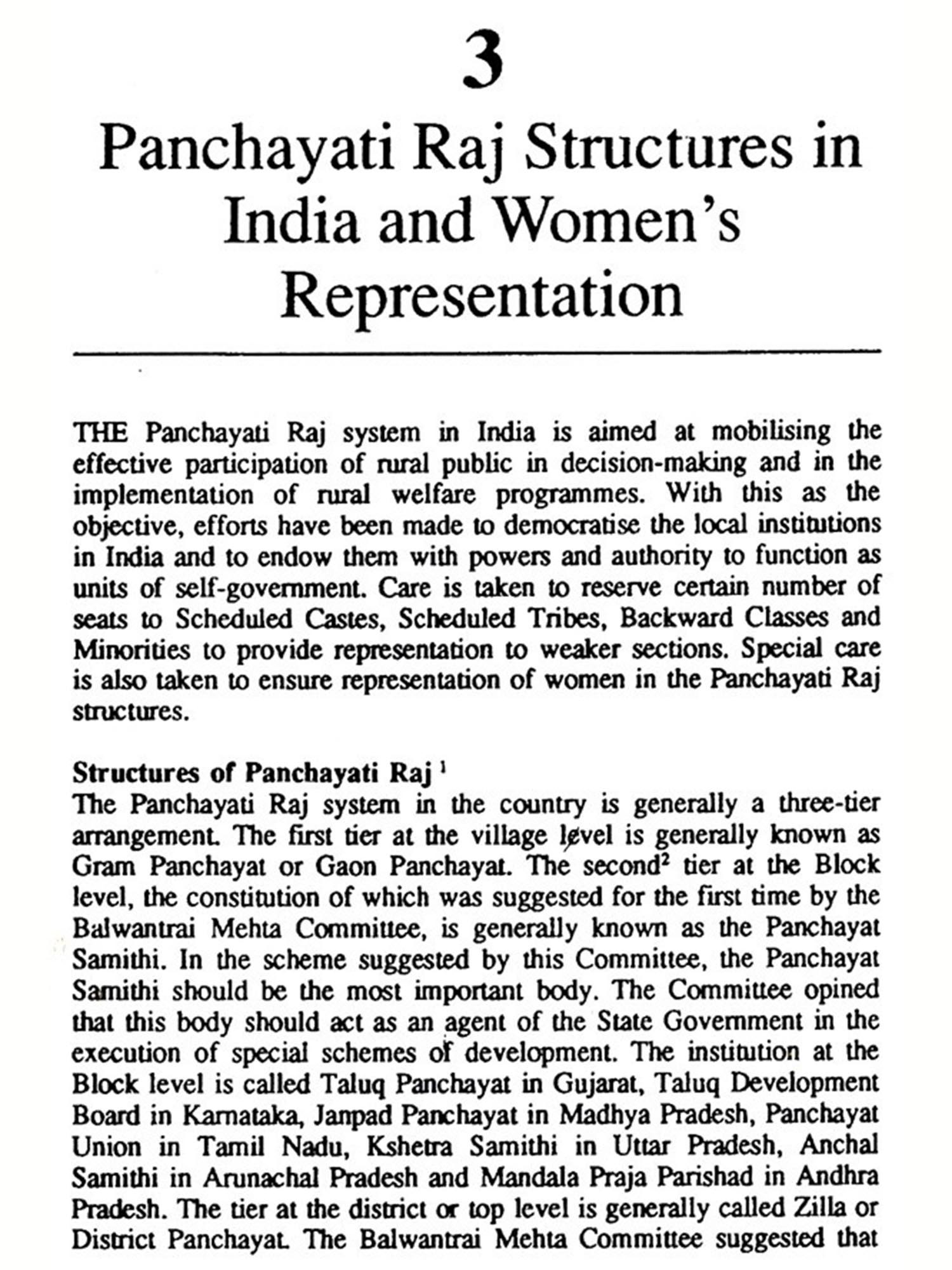 3

Panchayati Raj Structures in India and Women's Representation

THE Panchayati Raj system in India is aimed at mobilising the effective participation of rural public in decision-making and in the implementation of rural welfare programmes. With this as the objective, efforts have been made to democratise the local institutions in India and to endow them with powers and authority to function as units of self-government. Care is taken to reserve certain number of seats to Scheduled Castes, Scheduled Tribes, Backward Classes and Minorities to provide representation to weaker sections. Special care is also taken to ensure representation of women in the Panchayati Raj structures.

Structures of Panchayati Raj $^1$
The Panchayati Raj system in the country is generally a three-tier arrangement. The first tier at the village level is generally known as Gram Panchayat or Gaon Panchayat. The second$^2$ tier at the Block level, the constitution of which was suggested for the first time by the Balwantrai Mehta Committee, is generally known as the Panchayat Samithi. In the scheme suggested by this Committee, the Panchayat Samithi should be the most important body. The Committee opined that this body should act as an agent of the State Government in the execution of special schemes of development. The institution at the Block level is called Taluq Panchayat in Gujarat, Taluq Development Board in Karnataka, Janpad Panchayat in Madhya Pradesh, Panchayat Union in Tamil Nadu, Kshetra Samithi in Uttar Pradesh, Anchal Samithi in Arunachal Pradesh and Mandala Praja Parishad in Andhra Pradesh. The tier at the district or top level is generally called Zilla or District Panchayat. The Balwantrai Mehta Committee suggested that